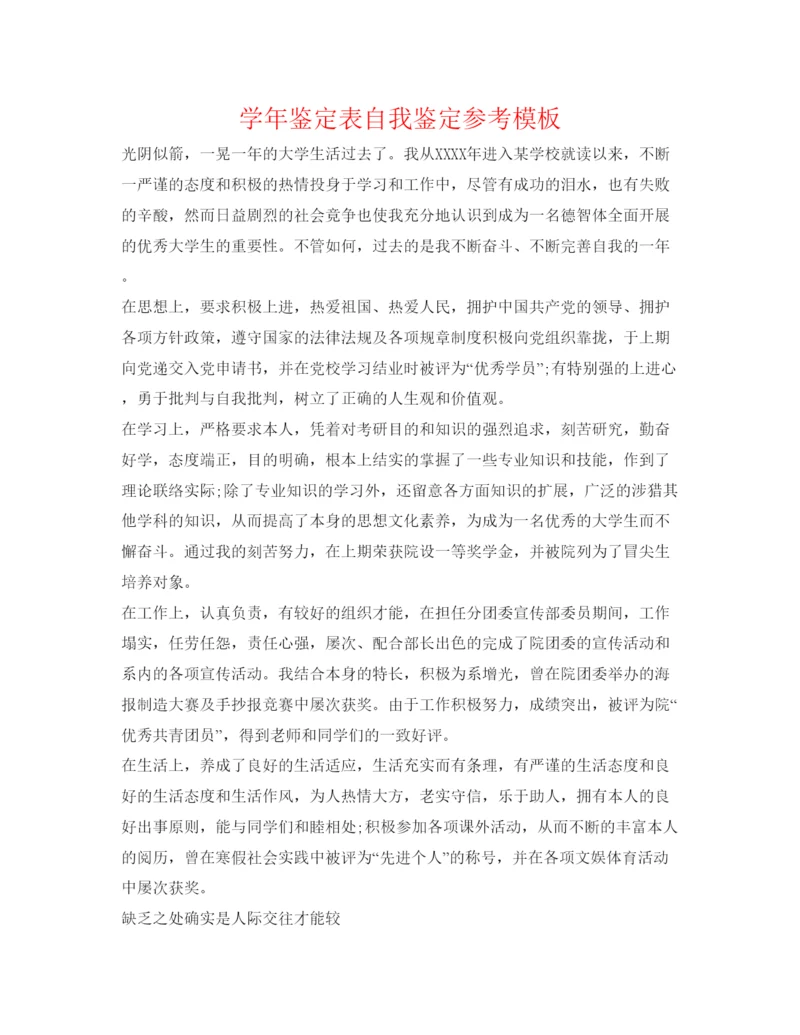 学年鉴定表自我鉴定参考模板

光阴似箭，一晃一年的大学生活过去了。我从XXXX年进入某学校就读以来，不断一严谨的态度和积极的热情投身于学习和工作中，尽管有成功的泪水，也有失败的辛酸，然而日益剧烈的社会竞争也使我充分地认识到成为一名德智体全面开展的优秀大学生的重要性。不管如何，过去的是我不断奋斗、不断完善自我的一年。

在思想上，要求积极上进，热爱祖国、热爱人民，拥护中国共产党的领导、拥护各项方针政策，遵守国家的法律法规及各项规章制度积极向党组织靠拢，于上期向党递交入党申请书，并在党校学习结业时被评为“优秀学员”;有特别强的上进心，勇于批判与自我批判，树立了正确的人生观和价值观。

在学习上，严格要求本人，凭着对考研目的和知识的强烈追求，刻苦研究，勤奋好学，态度端正，目的明确，根本上结实的掌握了一些专业知识和技能，作到了理论联络实际;除了专业知识的学习外，还留意各方面知识的扩展，广泛的涉猎其他学科的知识，从而提高了本身的思想文化素养，为成为一名优秀的大学生而不懈奋斗。通过我的刻苦努力，在上期荣获院设一等奖学金，并被院列为了冒尖生培养对象。

在工作上，认真负责，有较好的组织才能，在担任分团委宣传部委员期间，工作塌实，任劳任怨，责任心强，屡次、配合部长出色的完成了院团委的宣传活动和系内的各项宣传活动。我结合本身的特长，积极为系增光，曾在院团委举办的海报制造大赛及手抄报竞赛中屡次获奖。由于工作积极努力，成绩突出，被评为院“优秀共青团员”，得到老师和同学们的一致好评。

在生活上，养成了良好的生活适应，生活充实而有条理，有严谨的生活态度和良好的生活态度和生活作风，为人热情大方，老实守信，乐于助人，拥有本人的良好出事原则，能与同学们和睦相处;积极参加各项课外活动，从而不断的丰富本人的阅历，曾在寒假社会实践中被评为“先进个人”的称号，并在各项文娱体育活动中屡次获奖。

缺乏之处确实是人际交往才能较